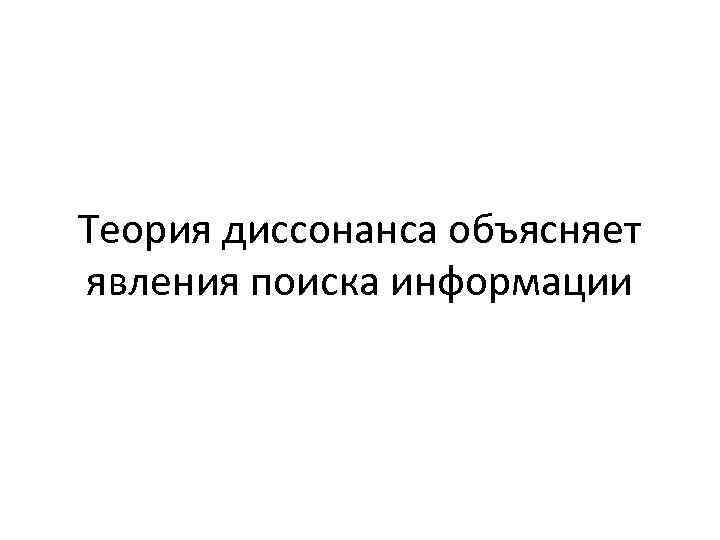 Теория диссонанса объясняет явления поиска информации